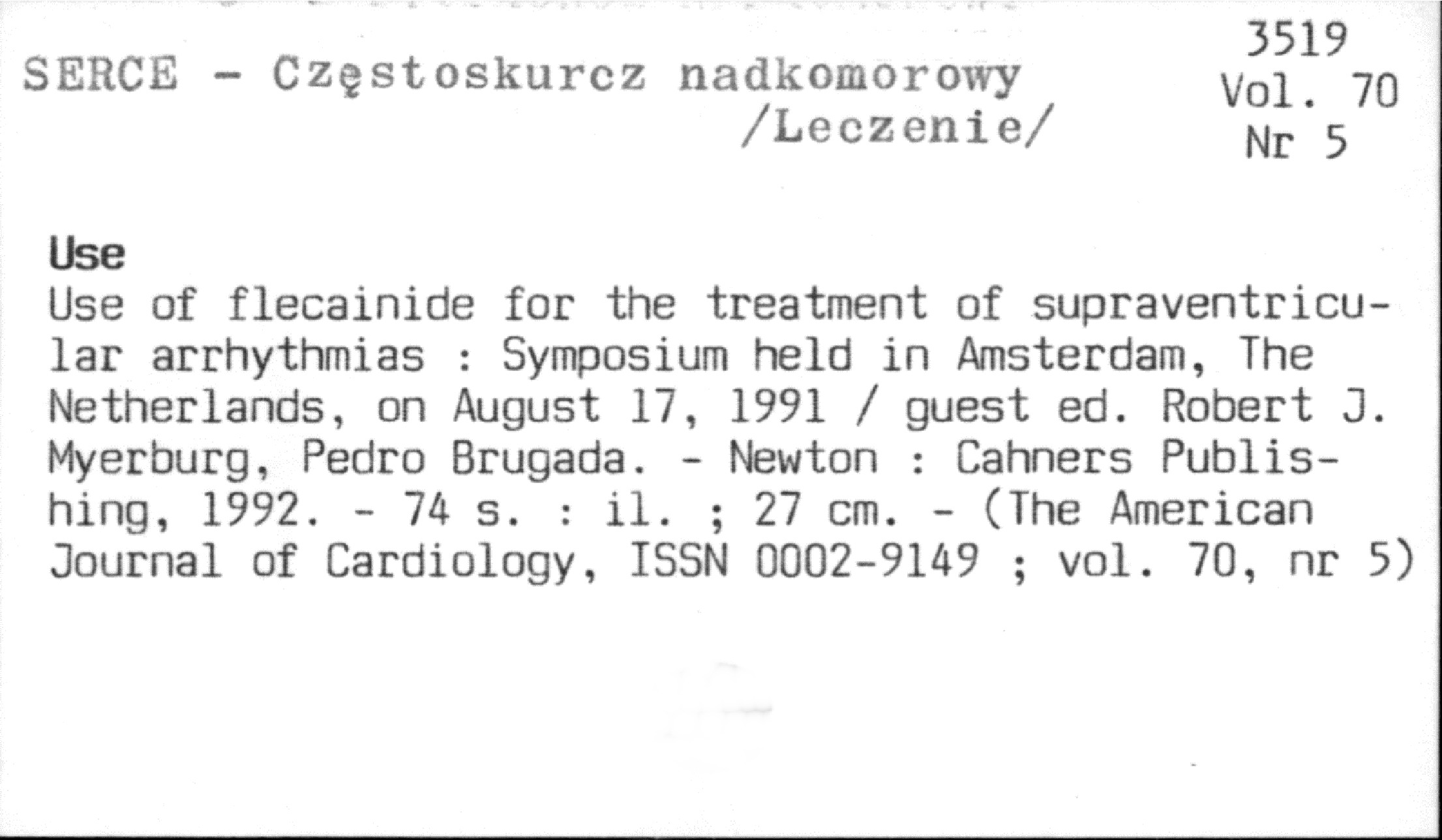 SERCE - Częstoskurcz nadkomorowy /Leczenie/

3519
Vol. 70
Nr 5

Use

Use of flecainide for the treatment of supraventricular arrhythmias : Symposium held in Amsterdam, The Netherlands, on August 17, 1991 / guest ed. Robert J. Myerburg, Pedro Brugada. - Newton : Cahners Publishing, 1992. - 74 s. : il. ; 27 cm. - (The American Journal of Cardiology, ISSN 0002-9149 ; vol. 70, nr 5)